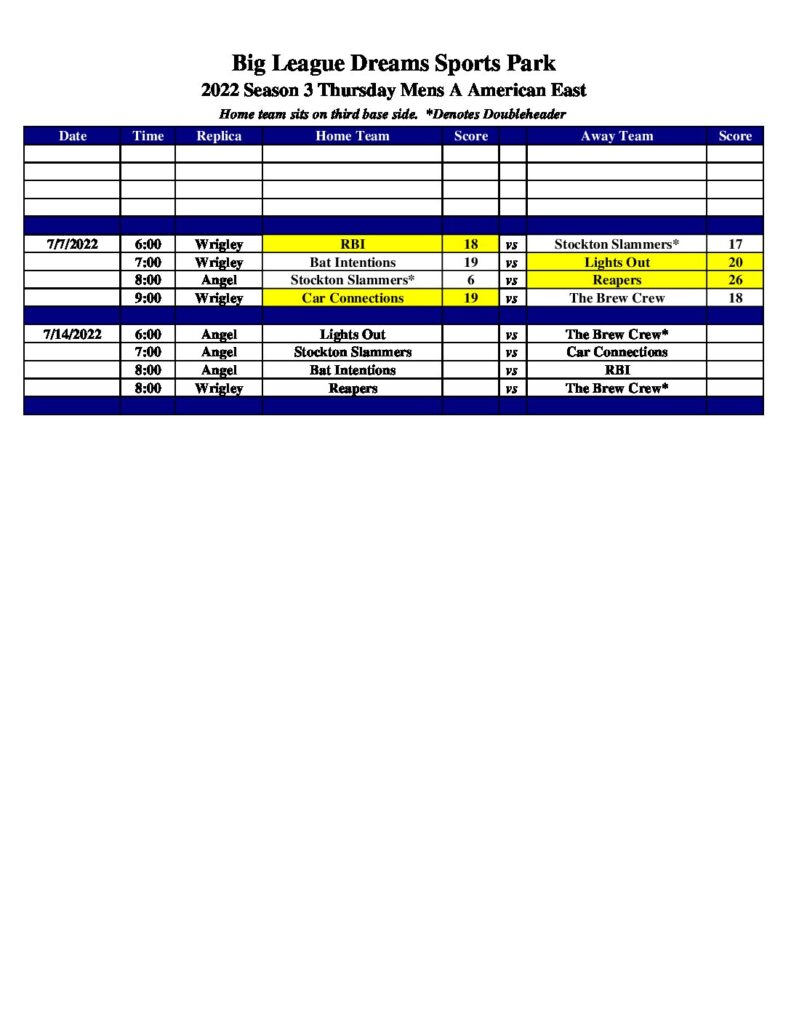 Big League Dreams Sports Park
2022 Season 3 Thursday Mens A American East
Home team sits on third base side. *Denotes Doubleheader

| Date | Time | Replica | Home Team | Score | | Away Team | Score |
|---|---|---|---|---|---|---|---|
| | | | | | | | |
| | | | | | | | |
| | | | | | | | |
| | | | | | | | |
| | | | | | | | |
| 7/7/2022 | 6:00 | Wrigley | RBI | 18 | vs | Stockton Slammers* | 17 |
| | 7:00 | Wrigley | Bat Intentions | 19 | vs | Lights Out | 20 |
| | 8:00 | Angel | Stockton Slammers* | 6 | vs | Reapers | 26 |
| | 9:00 | Wrigley | Car Connections | 19 | vs | The Brew Crew | 18 |
| | | | | | | | |
| 7/14/2022 | 6:00 | Angel | Lights Out | | vs | The Brew Crew* | |
| | 7:00 | Angel | Stockton Slammers | | vs | Car Connections | |
| | 8:00 | Angel | Bat Intentions | | vs | RBI | |
| | 8:00 | Wrigley | Reapers | | vs | The Brew Crew* | |
| | | | | | | | |